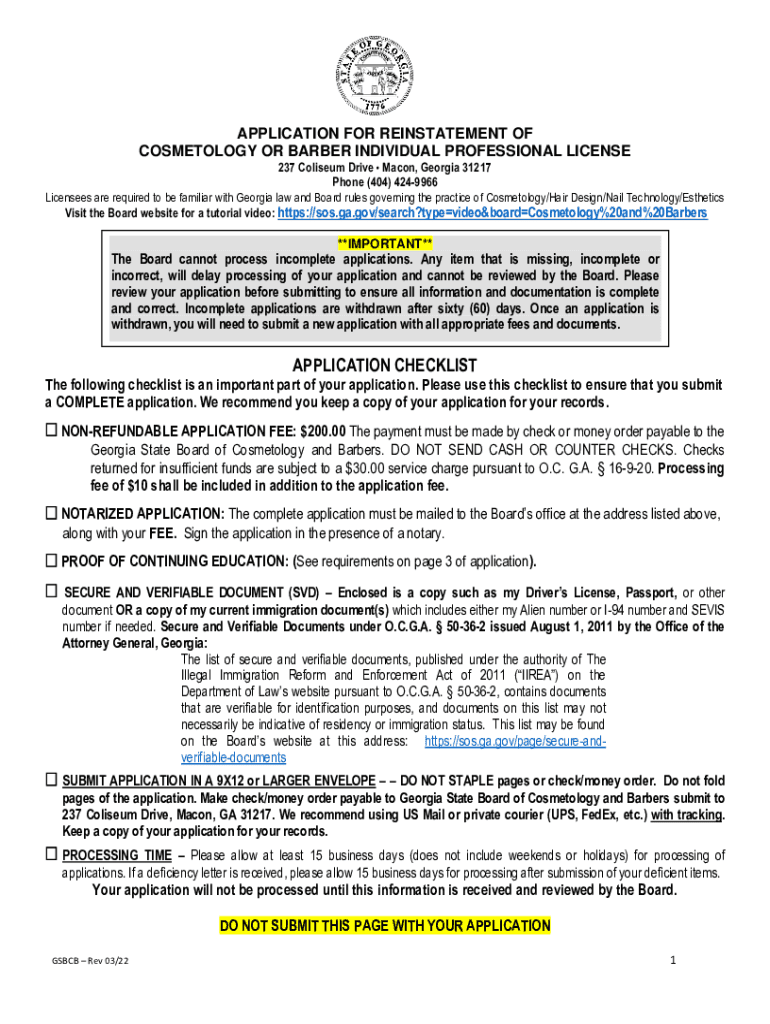 STATE OF GEORGIA
1776

APPLICATION FOR REINSTATEMENT OF
COSMETOLOGY OR BARBER INDIVIDUAL PROFESSIONAL LICENSE
237 Coliseum Drive • Macon, Georgia 31217
Phone (404) 424-9966
Licensees are required to be familiar with Georgia law and Board rules governing the practice of Cosmetology/Hair Design/Nail Technology/Esthetics
Visit the Board website for a tutorial video: https://sos.ga.gov/search?type=video&board=Cosmetology%20and%20Barbers

**IMPORTANT**
The Board cannot process incomplete applications. Any item that is missing, incomplete or incorrect, will delay processing of your application and cannot be reviewed by the Board. Please review your application before submitting to ensure all information and documentation is complete and correct. Incomplete applications are withdrawn after sixty (60) days. Once an application is withdrawn, you will need to submit a new application with all appropriate fees and documents.

APPLICATION CHECKLIST
The following checklist is an important part of your application. Please use this checklist to ensure that you submit a COMPLETE application. We recommend you keep a copy of your application for your records.

☐ NON-REFUNDABLE APPLICATION FEE: $200.00 The payment must be made by check or money order payable to the Georgia State Board of Cosmetology and Barbers. DO NOT SEND CASH OR COUNTER CHECKS. Checks returned for insufficient funds are subject to a $30.00 service charge pursuant to O.C. G.A. § 16-9-20. Processing fee of $10 shall be included in addition to the application fee.

☐ NOTARIZED APPLICATION: The complete application must be mailed to the Board's office at the address listed above, along with your FEE. Sign the application in the presence of a notary.

☐ PROOF OF CONTINUING EDUCATION: (See requirements on page 3 of application).

☐ SECURE AND VERIFIABLE DOCUMENT (SVD) – Enclosed is a copy such as my Driver's License, Passport, or other document OR a copy of my current immigration document(s) which includes either my Alien number or I-94 number and SEVIS number if needed. Secure and Verifiable Documents under O.C.G.A. § 50-36-2 issued August 1, 2011 by the Office of the Attorney General, Georgia:
The list of secure and verifiable documents, published under the authority of The Illegal Immigration Reform and Enforcement Act of 2011 ("IIREA") on the Department of Law's website pursuant to O.C.G.A. § 50-36-2, contains documents that are verifiable for identification purposes, and documents on this list may not necessarily be indicative of residency or immigration status. This list may be found on the Board's website at this address: https://sos.ga.gov/page/secure-and-verifiable-documents

☐ SUBMIT APPLICATION IN A 9X12 or LARGER ENVELOPE – – DO NOT STAPLE pages or check/money order. Do not fold pages of the application. Make check/money order payable to Georgia State Board of Cosmetology and Barbers submit to 237 Coliseum Drive, Macon, GA 31217. We recommend using US Mail or private courier (UPS, FedEx, etc.) with tracking. Keep a copy of your application for your records.

☐ PROCESSING TIME – Please allow at least 15 business days (does not include weekends or holidays) for processing of applications. If a deficiency letter is received, please allow 15 business days for processing after submission of your deficient items.
Your application will not be processed until this information is received and reviewed by the Board.

DO NOT SUBMIT THIS PAGE WITH YOUR APPLICATION

GSBCB – Rev 03/22
1